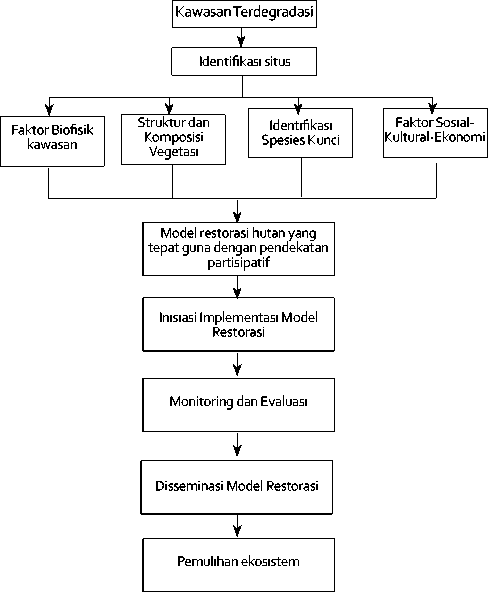 Kawasan Terdegradasi

Identifikasi situs

Faktor Biofisik kawasan

Struktur dan Komposisi Vegetasi

Identifikasi Spesies Kunci

Faktor Sosial-Kultural-Ekonomi

Model restorasi hutan yang tepat guna dengan pendekatan partisipatif

Inisiasi Implementasi Model Restorasi

Monitoring dan Evaluasi

Disseminasi Model Restorasi

Pemulihan ekosistem